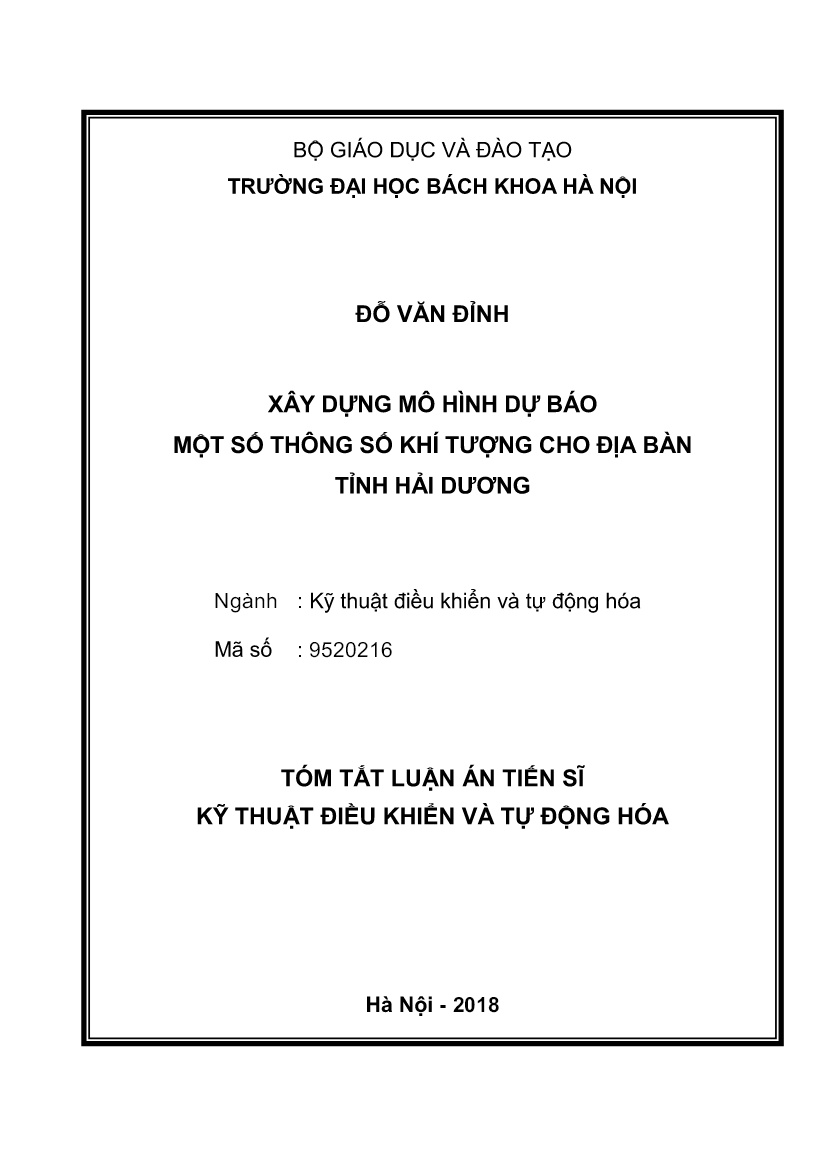 BỘ GIÁO DỤC VÀ ĐÀO TẠO
TRƯỜNG ĐẠI HỌC BÁCH KHOA HÀ NỘI

ĐỖ VĂN ĐỈNH

XÂY DỰNG MÔ HÌNH DỰ BÁO
MỘT SỐ THÔNG SỐ KHÍ TƯỢNG CHO ĐỊA BÀN
TỈNH HẢI DƯƠNG

Ngành : Kỹ thuật điều khiển và tự động hóa
Mã số : 9520216

TÓM TẮT LUẬN ÁN TIẾN SĨ
KỸ THUẬT ĐIỀU KHIỂN VÀ TỰ ĐỘNG HÓA

Hà Nội - 2018